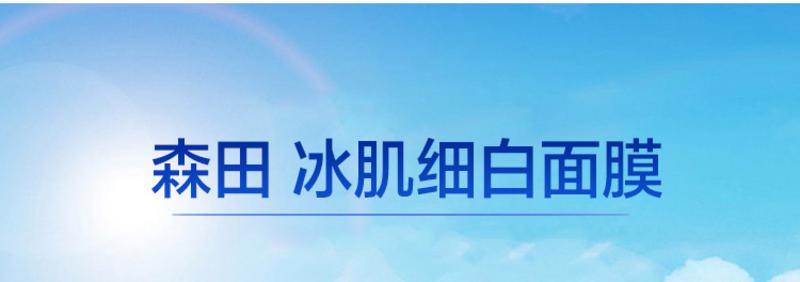 森田 冰肌细白面膜